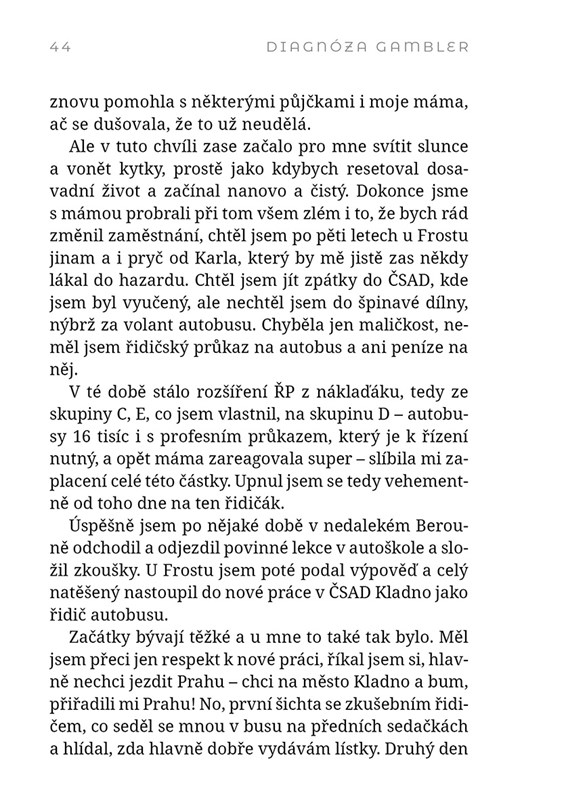 44 DIAGNÓZA GAMBLER

znovu pomohla s některými půjčkami i moje máma, ač se dušovala, že to už neudělá.

Ale v tuto chvíli zase začalo pro mne svítit slunce a vonět kytky, prostě jako kdybych resetoval dosavadní život a začínal nanovo a čistý. Dokonce jsme s mámou probrali při tom všem zlém i to, že bych rád změnil zaměstnání, chtěl jsem po pěti letech u Frostu jinam a i pryč od Karla, který by mě jistě zas někdy lákal do hazardu. Chtěl jsem jít zpátky do ČSAD, kde jsem byl vyučený, ale nechtěl jsem do špinavé dílny, nýbrž za volant autobusu. Chyběla jen maličkost, neměl jsem řidičský průkaz na autobus a ani peníze na něj.

V té době stálo rozšíření ŘP z náklaďáku, tedy ze skupiny C, E, co jsem vlastnil, na skupinu D – autobusy 16 tisíc i s profesním průkazem, který je k řízení nutný, a opět máma zareagovala super – slíbila mi zaplacení celé této částky. Upnul jsem se tedy vehementně od toho dne na ten řidičák.

Úspěšně jsem po nějaké době v nedalekém Berouně odchodil a odjezdil povinné lekce v autoškole a složil zkoušky. U Frostu jsem poté podal výpověď a celý natěšený nastoupil do nové práce v ČSAD Kladno jako řidič autobusu.

Začátky bývají těžké a u mne to také tak bylo. Měl jsem přeci jen respekt k nové práci, říkal jsem si, hlavně nechci jezdit Prahu – chci na město Kladno a bum, přiřadili mi Prahu! No, první šichta se zkušebním řidičem, co seděl se mnou v busu na předních sedačkách a hlídal, zda hlavně dobře vydávám lístky. Druhý den